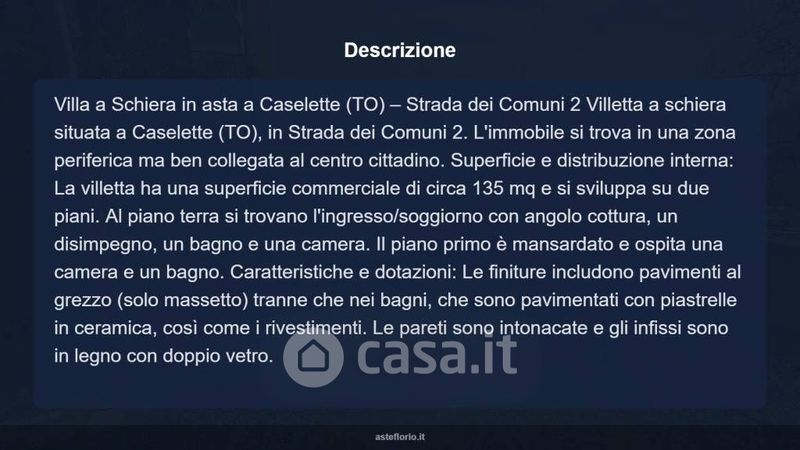 Descrizione

Villa a Schiera in asta a Caselette (TO) – Strada dei Comuni 2 Villetta a schiera situata a Caselette (TO), in Strada dei Comuni 2. L'immobile si trova in una zona periferica ma ben collegata al centro cittadino. Superficie e distribuzione interna: La villetta ha una superficie commerciale di circa 135 mq e si sviluppa su due piani. Al piano terra si trovano l'ingresso/soggiorno con angolo cottura, un disimpegno, un bagno e una camera. Il piano primo è mansardato e ospita una camera e un bagno. Caratteristiche e dotazioni: Le finiture includono pavimenti al grezzo (solo massetto) tranne che nei bagni, che sono pavimentati con piastrelle in ceramica, così come i rivestimenti. Le pareti sono intonacate e gli infissi sono in legno con doppio vetro.

asteflorio.it

casa.it